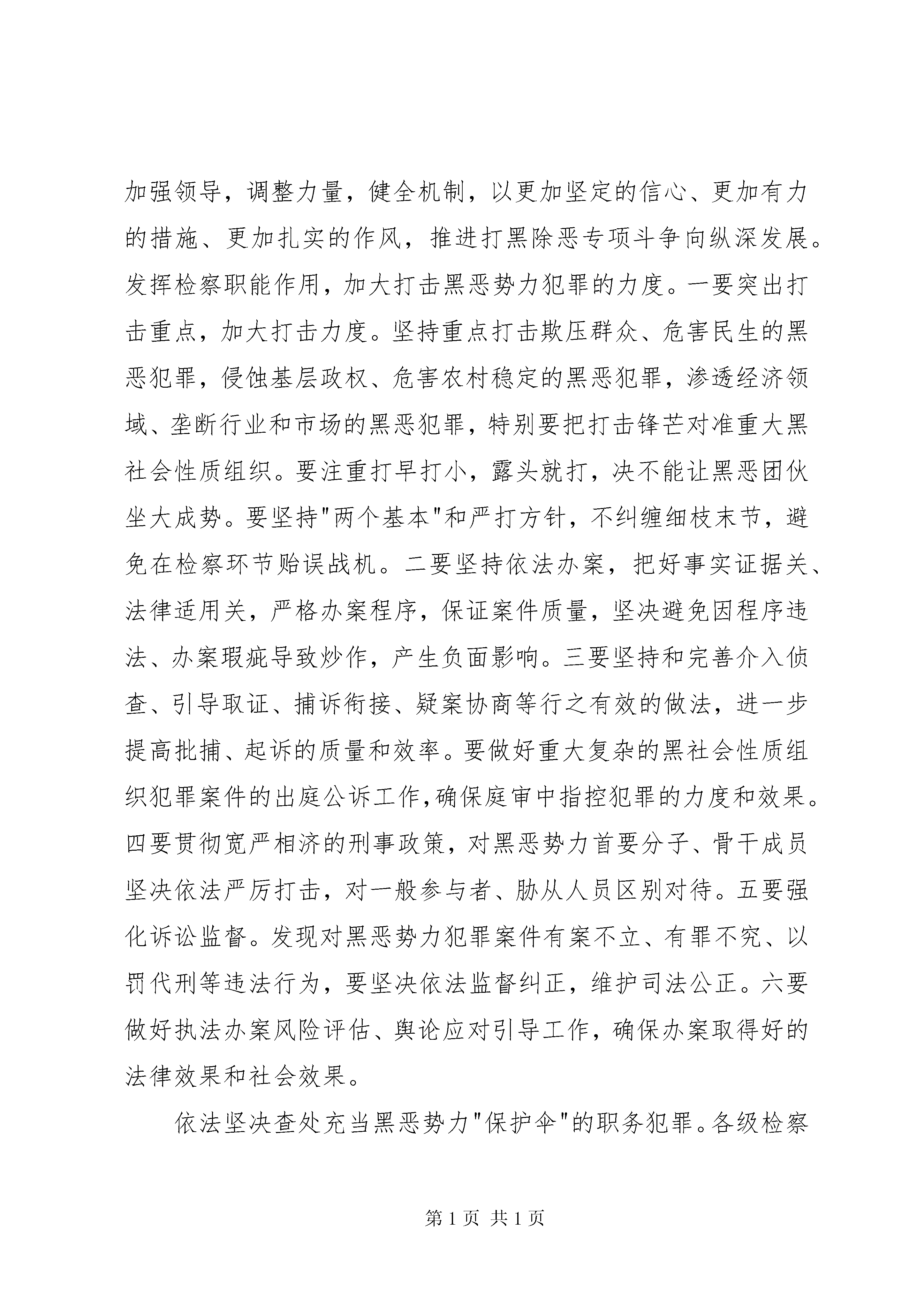 加强领导，调整力量，健全机制，以更加坚定的信心、更加有力的措施、更加扎实的作风，推进打黑除恶专项斗争向纵深发展。发挥检察职能作用，加大打击黑恶势力犯罪的力度。一要突出打击重点，加大打击力度。坚持重点打击欺压群众、危害民生的黑恶犯罪，侵蚀基层政权、危害农村稳定的黑恶犯罪，渗透经济领域、垄断行业和市场的黑恶犯罪，特别要把打击锋芒对准重大黑社会性质组织。要注重打早打小，露头就打，决不能让黑恶团伙坐大成势。要坚持"两个基本"和严打方针，不纠缠细枝末节，避免在检察环节贻误战机。二要坚持依法办案，把好事实证据关、法律适用关，严格办案程序，保证案件质量，坚决避免因程序违法、办案瑕疵导致炒作，产生负面影响。三要坚持和完善介入侦查、引导取证、捕诉衔接、疑案协商等行之有效的做法，进一步提高批捕、起诉的质量和效率。要做好重大复杂的黑社会性质组织犯罪案件的出庭公诉工作,确保庭审中指控犯罪的力度和效果。四要贯彻宽严相济的刑事政策，对黑恶势力首要分子、骨干成员坚决依法严厉打击，对一般参与者、胁从人员区别对待。五要强化诉讼监督。发现对黑恶势力犯罪案件有案不立、有罪不究、以罚代刑等违法行为，要坚决依法监督纠正，维护司法公正。六要做好执法办案风险评估、舆论应对引导工作，确保办案取得好的法律效果和社会效果。

依法坚决查处充当黑恶势力"保护伞"的职务犯罪。各级检察

第 1 页 共 1 页